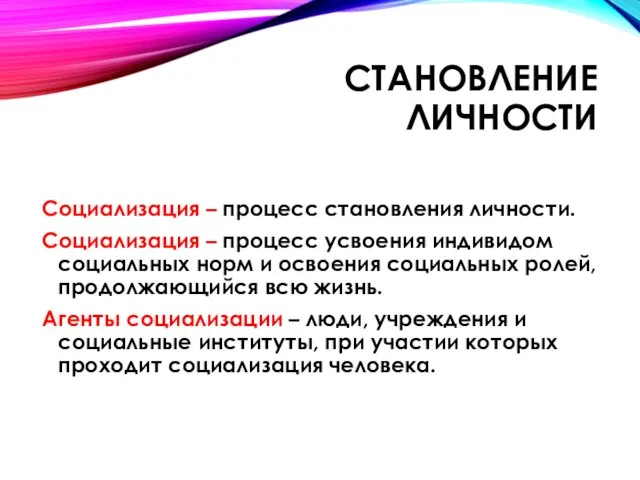 СТАНОВЛЕНИЕ ЛИЧНОСТИ

Социализация – процесс становления личности.

Социализация – процесс усвоения индивидом социальных норм и освоения социальных ролей, продолжающийся всю жизнь.

Агенты социализации – люди, учреждения и социальные институты, при участии которых проходит социализация человека.